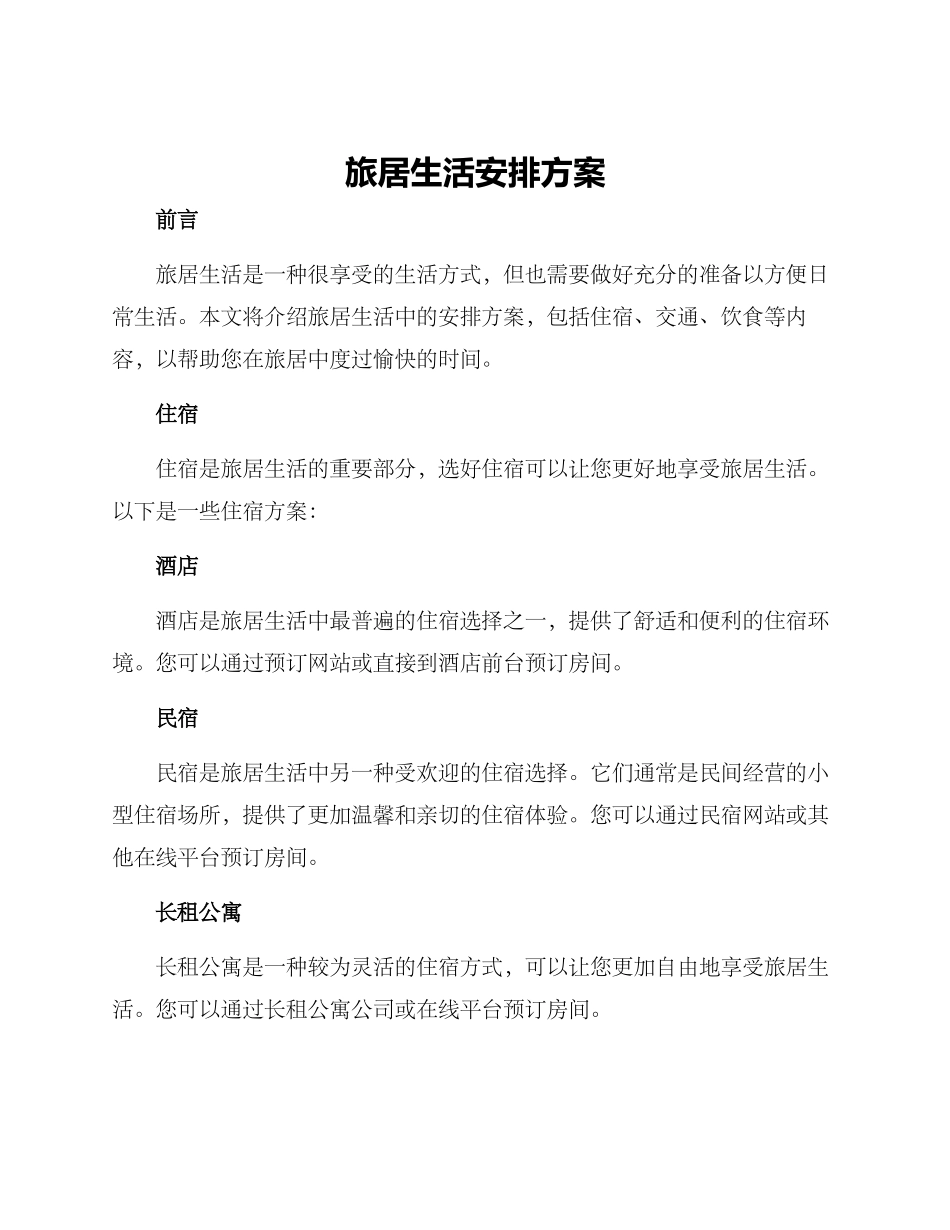 旅居生活安排方案

前言

旅居生活是一种很享受的生活方式，但也需要做好充分的准备以方便日常生活。本文将介绍旅居生活中的安排方案，包括住宿、交通、饮食等内容，以帮助您在旅居中度过愉快的时间。

住宿

住宿是旅居生活的重要部分，选好住宿可以让您更好地享受旅居生活。以下是一些住宿方案：

酒店

酒店是旅居生活中最普遍的住宿选择之一，提供了舒适和便利的住宿环境。您可以通过预订网站或直接到酒店前台预订房间。

民宿

民宿是旅居生活中另一种受欢迎的住宿选择。它们通常是民间经营的小型住宿场所，提供了更加温馨和亲切的住宿体验。您可以通过民宿网站或其他在线平台预订房间。

长租公寓

长租公寓是一种较为灵活的住宿方式，可以让您更加自由地享受旅居生活。您可以通过长租公寓公司或在线平台预订房间。